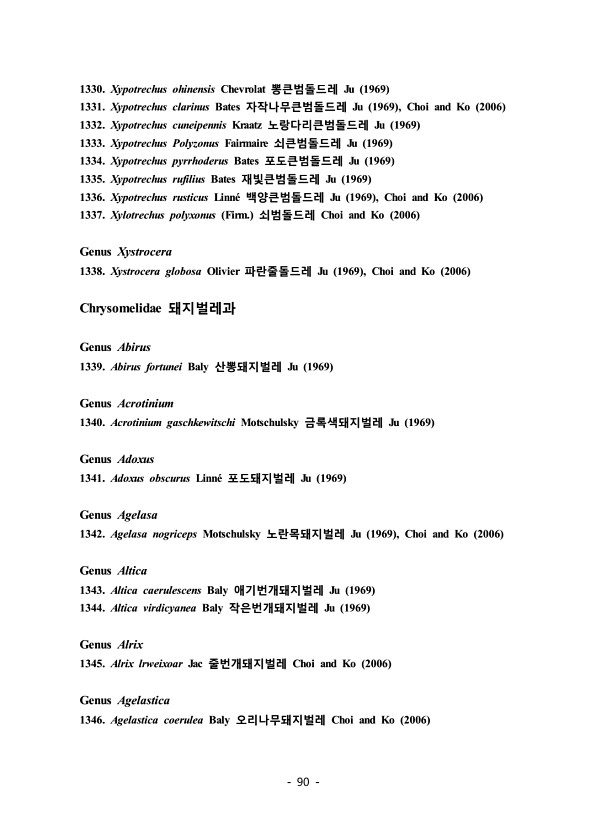 1330. Xypotrechus ohinensis Chevrolat 뽕큰범돌드레 Ju (1969)
1331. Xypotrechus clarinus Bates 자작나무큰범돌드레 Ju (1969), Choi and Ko (2006)
1332. Xypotrechus cuneipennis Kraatz 노랑다리큰범돌드레 Ju (1969)
1333. Xypotrechus Polyzonus Fairmaire 쇠큰범돌드레 Ju (1969)
1334. Xypotrechus pyrrhoderus Bates 포도큰범돌드레 Ju (1969)
1335. Xypotrechus rufilius Bates 재빛큰범돌드레 Ju (1969)
1336. Xypotrechus rusticus Linné 백양큰범돌드레 Ju (1969), Choi and Ko (2006)
1337. Xylotrechus polyxonus (Firm.) 쇠범돌드레 Choi and Ko (2006)

Genus Xystrocera
1338. Xystrocera globosa Olivier 파란줄돌드레 Ju (1969), Choi and Ko (2006)

Chrysomelidae 돼지벌레과

Genus Abirus
1339. Abirus fortunei Baly 산뽕돼지벌레 Ju (1969)

Genus Acrotinium
1340. Acrotinium gaschkewitschi Motschulsky 금록색돼지벌레 Ju (1969)

Genus Adoxus
1341. Adoxus obscurus Linné 포도돼지벌레 Ju (1969)

Genus Agelasa
1342. Agelasa nogriceps Motschulsky 노란목돼지벌레 Ju (1969), Choi and Ko (2006)

Genus Altica
1343. Altica caerulescens Baly 애기번개돼지벌레 Ju (1969)
1344. Altica virdicyanea Baly 작은번개돼지벌레 Ju (1969)

Genus Alrix
1345. Alrix lrweixoar Jac 줄번개돼지벌레 Choi and Ko (2006)

Genus Agelastica
1346. Agelastica coerulea Baly 오리나무돼지벌레 Choi and Ko (2006)

- 90 -